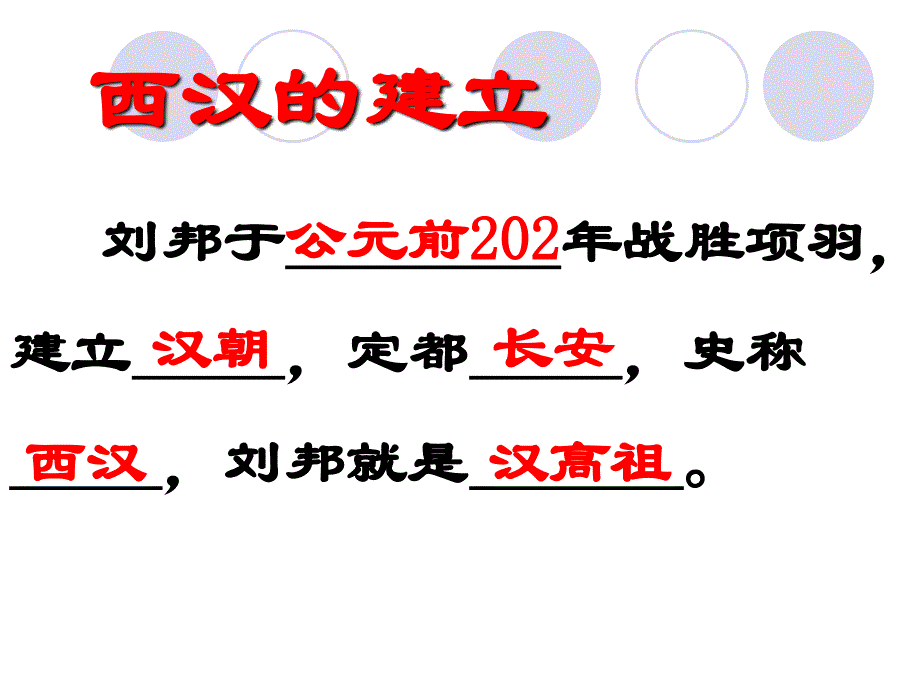 西汉的建立

刘邦于公元前202年战胜项羽，建立汉朝，定都长安，史称西汉，刘邦就是汉高祖。